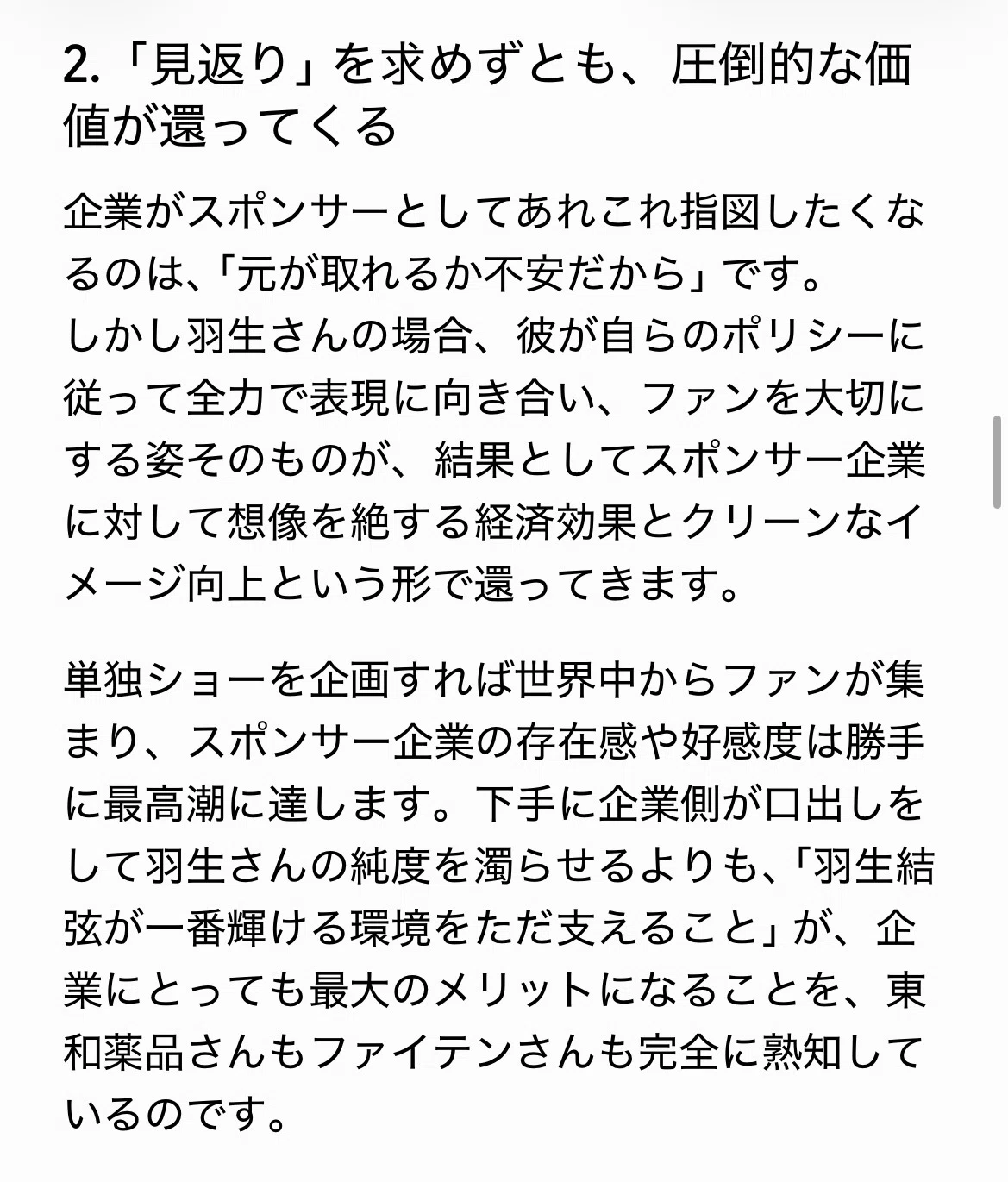 2.「見返り」を求めずとも、圧倒的な価値が還ってくる

企業がスポンサーとしてあれこれ指図したくなるのは、「元が取れるか不安だから」です。
しかし羽生さんの場合、彼が自らのポリシーに従って全力で表現に向き合い、ファンを大切にする姿そのものが、結果としてスポンサー企業に対して想像を絶する経済効果とクリーンなイメージ向上という形で還ってきます。

単独ショーを企画すれば世界中からファンが集まり、スポンサー企業の存在感や好感度は勝手に最高潮に達します。下手に企業側が口出しをして羽生さんの純度を濁らせるよりも、「羽生結弦が一番輝ける環境をただ支えること」が、企業にとっても最大のメリットになることを、東和薬品さんもファイテンさんも完全に熟知しているのです。